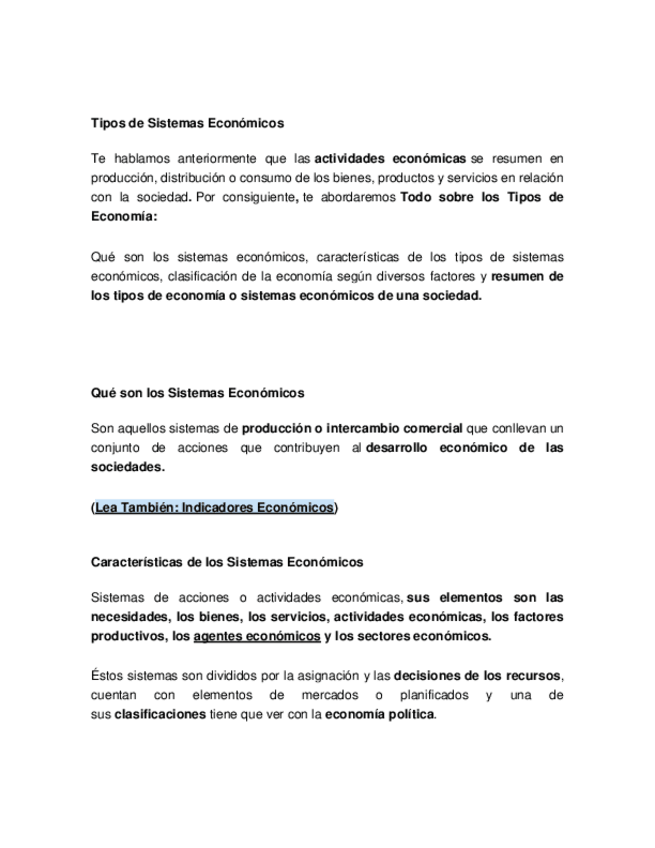 Tipos de Sistemas Económicos

Te hablamos anteriormente que las actividades económicas se resumen en producción, distribución o consumo de los bienes, productos y servicios en relación con la sociedad. Por consiguiente, te abordaremos Todo sobre los Tipos de Economía:

Qué son los sistemas económicos, características de los tipos de sistemas económicos, clasificación de la economía según diversos factores y resumen de los tipos de economía o sistemas económicos de una sociedad.

Qué son los Sistemas Económicos

Son aquellos sistemas de producción o intercambio comercial que conllevan un conjunto de acciones que contribuyen al desarrollo económico de las sociedades.

(Lea También: Indicadores Económicos)

Características de los Sistemas Económicos

Sistemas de acciones o actividades económicas, sus elementos son las necesidades, los bienes, los servicios, actividades económicas, los factores productivos, los agentes económicos y los sectores económicos.

Éstos sistemas son divididos por la asignación y las decisiones de los recursos, cuentan con elementos de mercados o planificados y una de sus clasificaciones tiene que ver con la economía política.